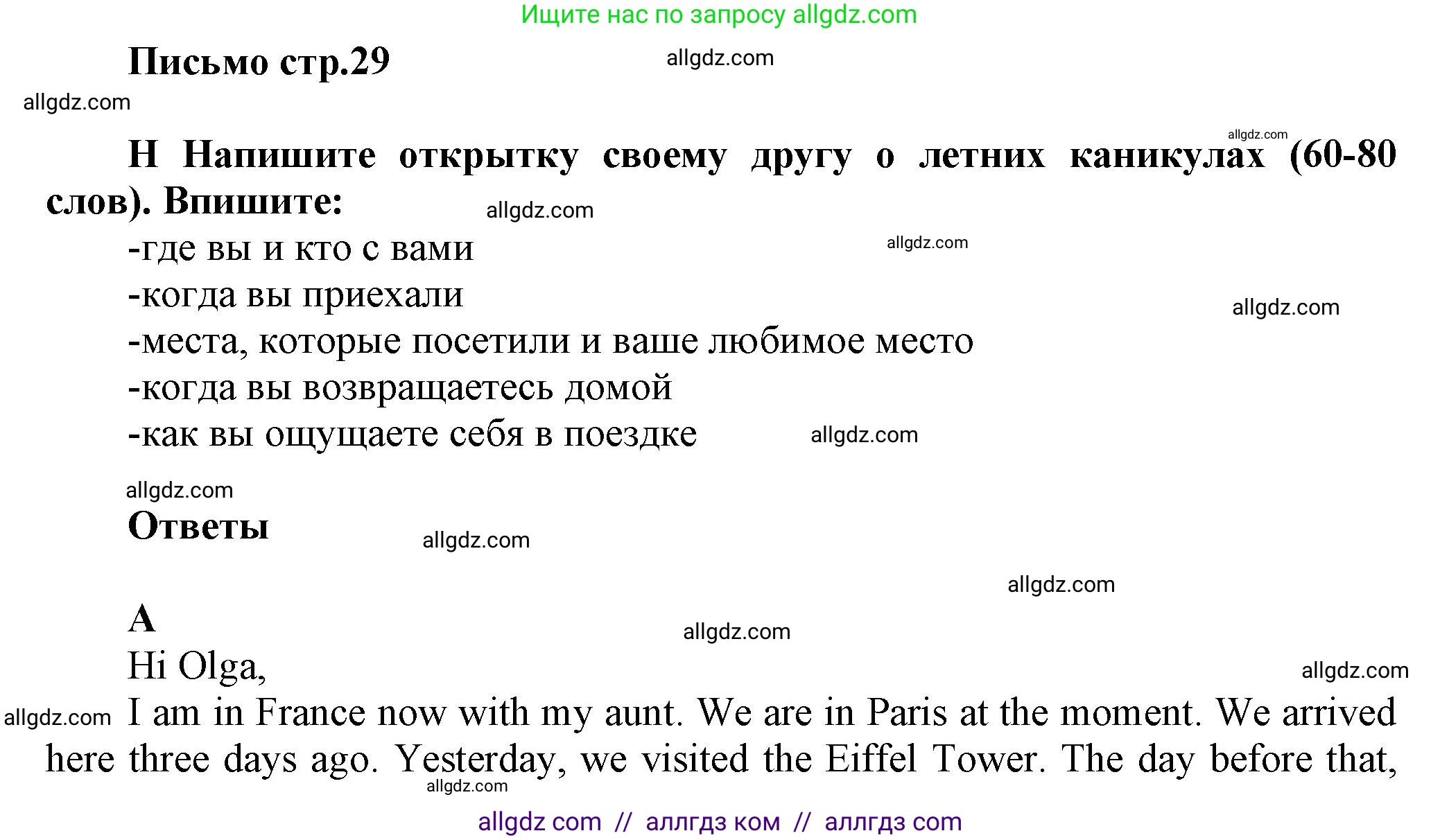 Ищите нас по запросу allgdz.com

Письмо стр.29

allgdz.com

allgdz.com

allgdz.com

H Напишите открытку своему другу о летних каникулах (60-80 слов). Впишите:

allgdz.com

-где вы и кто с вами

allgdz.com

-когда вы приехали

allgdz.com

-места, которые посетили и ваше любимое место
-когда вы возвращаетесь домой
-как вы ощущаете себя в поездке

allgdz.com

allgdz.com

Ответы

allgdz.com

allgdz.com

A

allgdz.com

Hi Olga,

allgdz.com

allgdz.com

I am in France now with my aunt. We are in Paris at the moment. We arrived here three days ago. Yesterday, we visited the Eiffel Tower. The day before that,

allgdz.com

allgdz com // аллгдз ком // аллгдз com